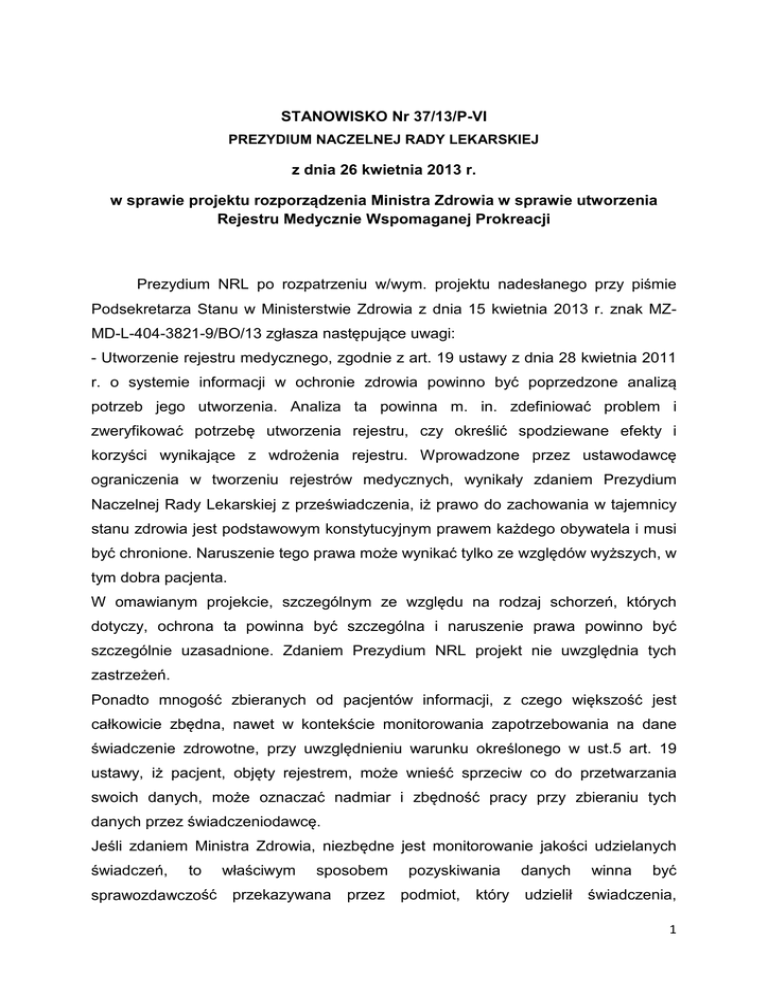 STANOWISKO Nr 37/13/P-VI
PREZYDIUM NACZELNEJ RADY LEKARSKIEJ
z dnia 26 kwietnia 2013 r.
w sprawie projektu rozporządzenia Ministra Zdrowia w sprawie utworzenia Rejestru Medycznie Wspomaganej Prokreacji

Prezydium NRL po rozpatrzeniu w/wym. projektu nadesłanego przy piśmie Podsekretarza Stanu w Ministerstwie Zdrowia z dnia 15 kwietnia 2013 r. znak MZ-MD-L-404-3821-9/BO/13 zgłasza następujące uwagi:
- Utworzenie rejestru medycznego, zgodnie z art. 19 ustawy z dnia 28 kwietnia 2011 r. o systemie informacji w ochronie zdrowia powinno być poprzedzone analizą potrzeb jego utworzenia. Analiza ta powinna m. in. zdefiniować problem i zweryfikować potrzebę utworzenia rejestru, czy określić spodziewane efekty i korzyści wynikające z wdrożenia rejestru. Wprowadzone przez ustawodawcę ograniczenia w tworzeniu rejestrów medycznych, wynikały zdaniem Prezydium Naczelnej Rady Lekarskiej z przeświadczenia, iż prawo do zachowania w tajemnicy stanu zdrowia jest podstawowym konstytucyjnym prawem każdego obywatela i musi być chronione. Naruszenie tego prawa może wynikać tylko ze względów wyższych, w tym dobra pacjenta.
W omawianym projekcie, szczególnym ze względu na rodzaj schorzeń, których dotyczy, ochrona ta powinna być szczególna i naruszenie prawa powinno być szczególnie uzasadnione. Zdaniem Prezydium NRL projekt nie uwzględnia tych zastrzeżeń.
Ponadto mnogość zbieranych od pacjentów informacji, z czego większość jest całkowicie zbędna, nawet w kontekście monitorowania zapotrzebowania na dane świadczenie zdrowotne, przy uwzględnieniu warunku określonego w ust.5 art. 19 ustawy, iż pacjent, objęty rejestrem, może wnieść sprzeciw co do przetwarzania swoich danych, może oznaczać nadmiar i zbędność pracy przy zbieraniu tych danych przez świadczeniodawcę.
Jeśli zdaniem Ministra Zdrowia, niezbędne jest monitorowanie jakości udzielanych świadczeń, to właściwym sposobem pozyskiwania danych winna być sprawozdawczość przekazywana przez podmiot, który udzielił świadczenia,

1